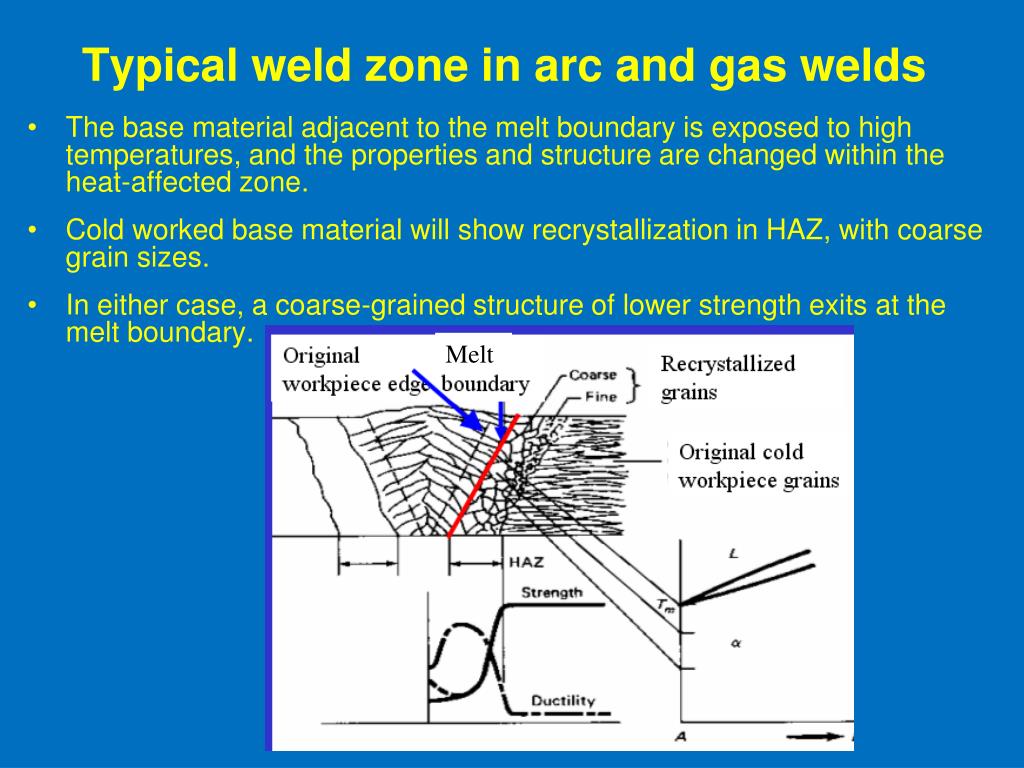 Typical weld zone in arc and gas welds

• The base material adjacent to the melt boundary is exposed to high temperatures, and the properties and structure are changed within the heat-affected zone.

• Cold worked base material will show recrystallization in HAZ, with coarse grain sizes.

• In either case, a coarse-grained structure of lower strength exits at the melt boundary.

Original workpiece edge

Melt boundary

Coarse

Fine

Recrystallized grains

Original cold workpiece grains

HAZ

Strength

Ductility

L

$T_m$

$\alpha$

A